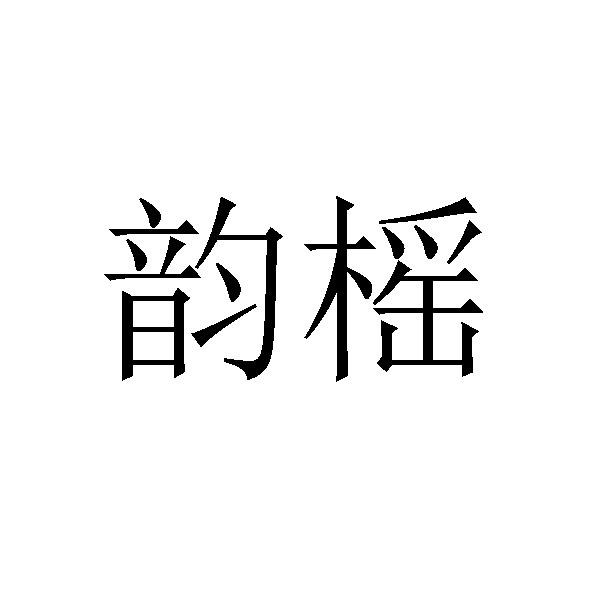 韵榣